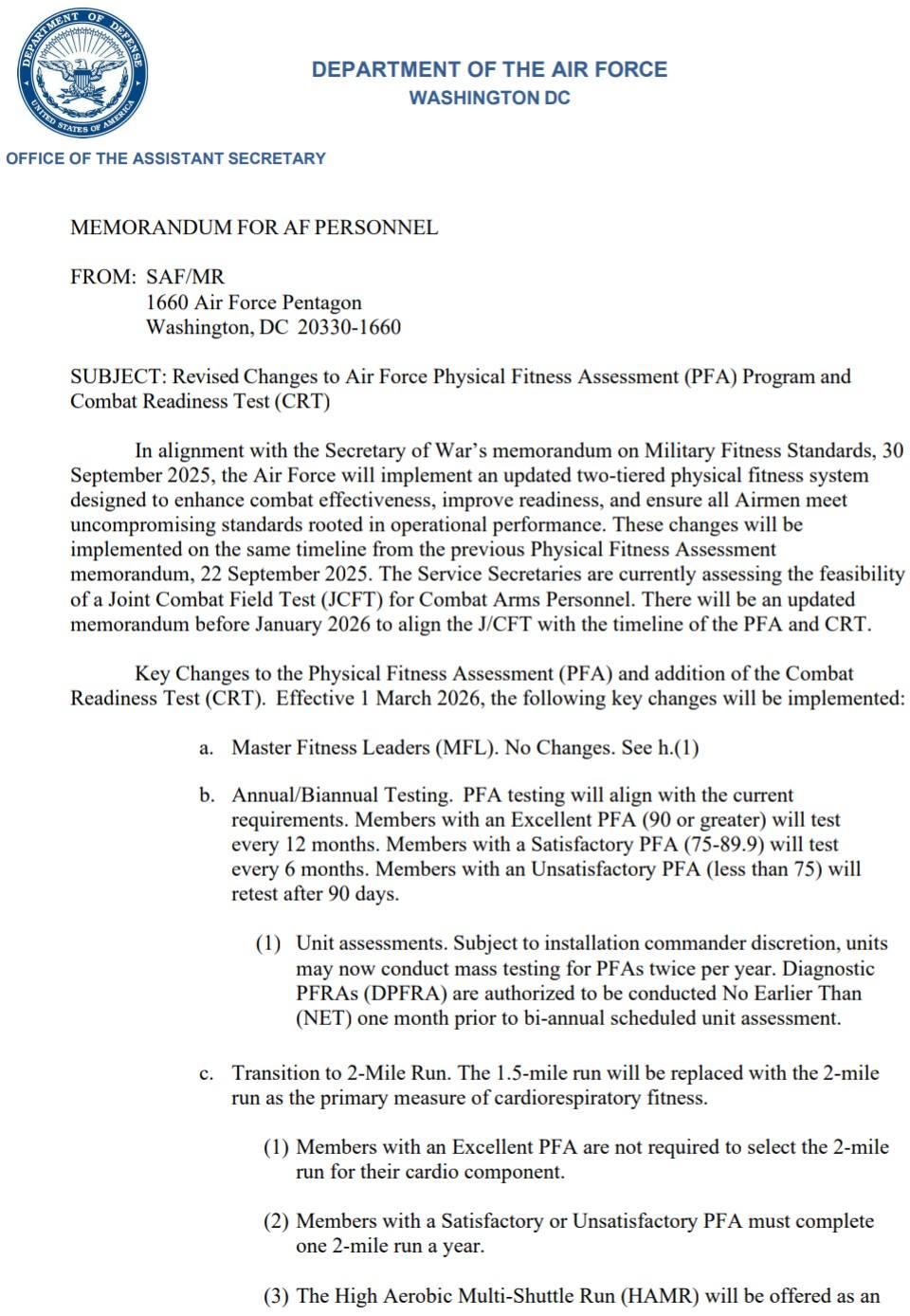 DEPARTMENT OF DEFENSE
UNITED STATES OF AMERICA

DEPARTMENT OF THE AIR FORCE
WASHINGTON DC

OFFICE OF THE ASSISTANT SECRETARY

MEMORANDUM FOR AF PERSONNEL

FROM: SAF/MR
1660 Air Force Pentagon
Washington, DC 20330-1660

SUBJECT: Revised Changes to Air Force Physical Fitness Assessment (PFA) Program and Combat Readiness Test (CRT)

In alignment with the Secretary of War's memorandum on Military Fitness Standards, 30 September 2025, the Air Force will implement an updated two-tiered physical fitness system designed to enhance combat effectiveness, improve readiness, and ensure all Airmen meet uncompromising standards rooted in operational performance. These changes will be implemented on the same timeline from the previous Physical Fitness Assessment memorandum, 22 September 2025. The Service Secretaries are currently assessing the feasibility of a Joint Combat Field Test (JCFT) for Combat Arms Personnel. There will be an updated memorandum before January 2026 to align the J/CFT with the timeline of the PFA and CRT.

Key Changes to the Physical Fitness Assessment (PFA) and addition of the Combat Readiness Test (CRT). Effective 1 March 2026, the following key changes will be implemented:

a. Master Fitness Leaders (MFL). No Changes. See h.(1)

b. Annual/Biannual Testing. PFA testing will align with the current requirements. Members with an Excellent PFA (90 or greater) will test every 12 months. Members with a Satisfactory PFA (75-89.9) will test every 6 months. Members with an Unsatisfactory PFA (less than 75) will retest after 90 days.

(1) Unit assessments. Subject to installation commander discretion, units may now conduct mass testing for PFAs twice per year. Diagnostic PFRAs (DPFRA) are authorized to be conducted No Earlier Than (NET) one month prior to bi-annual scheduled unit assessment.

c. Transition to 2-Mile Run. The 1.5-mile run will be replaced with the 2-mile run as the primary measure of cardiorespiratory fitness.

(1) Members with an Excellent PFA are not required to select the 2-mile run for their cardio component.

(2) Members with a Satisfactory or Unsatisfactory PFA must complete one 2-mile run a year.

(3) The High Aerobic Multi-Shuttle Run (HAMR) will be offered as an